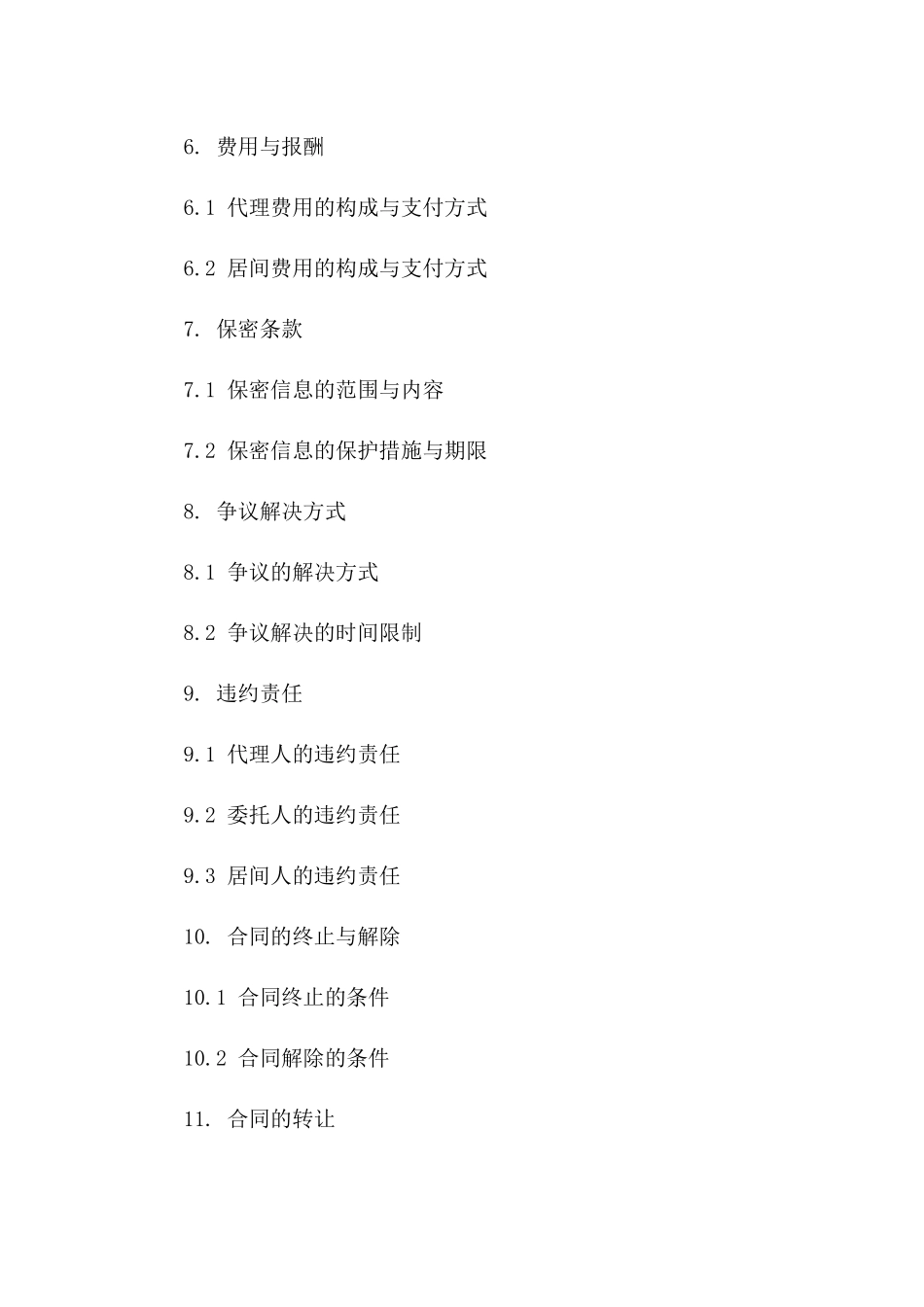 6. 费用与报酬

6.1 代理费用的构成与支付方式

6.2 居间费用的构成与支付方式

7. 保密条款

7.1 保密信息的范围与内容

7.2 保密信息的保护措施与期限

8. 争议解决方式

8.1 争议的解决方式

8.2 争议解决的时间限制

9. 违约责任

9.1 代理人的违约责任

9.2 委托人的违约责任

9.3 居间人的违约责任

10. 合同的终止与解除

10.1 合同终止的条件

10.2 合同解除的条件

11. 合同的转让